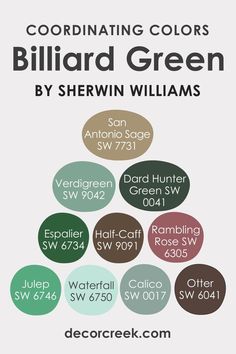 COORDINATING COLORS
Billiard Green
BY SHERWIN WILLIAMS

San Antonio Sage SW 7731

Verdigreen SW 9042

Dard Hunter Green SW 0041

Espalier SW 6734

Half-Caff SW 9091

Rambling Rose SW 6305

Julep SW 6746

Waterfall SW 6750

Calico SW 0017

Otter SW 6041

decorcreek.com